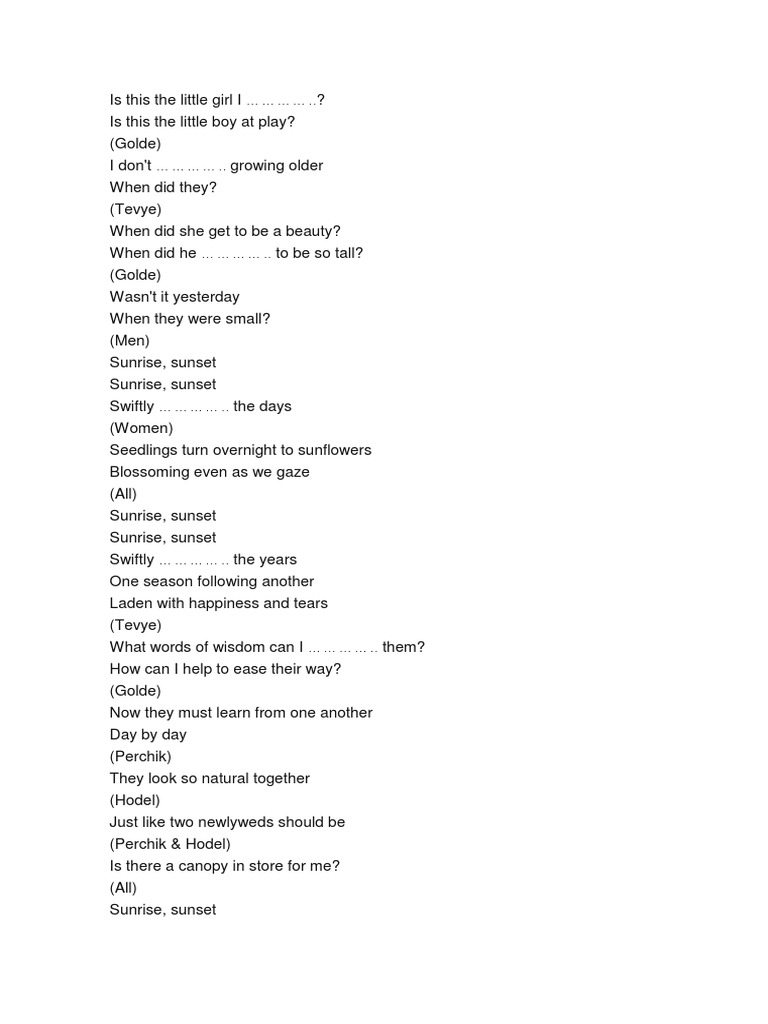 Is this the little girl I … … … … ..?
Is this the little boy at play?
(Golde)
I don't … … … … .. growing older
When did they?
(Tevye)
When did she get to be a beauty?
When did he … … … … .. to be so tall?
(Golde)
Wasn't it yesterday
When they were small?
(Men)
Sunrise, sunset
Sunrise, sunset
Swiftly … … … … .. the days
(Women)
Seedlings turn overnight to sunflowers
Blossoming even as we gaze
(All)
Sunrise, sunset
Sunrise, sunset
Swiftly … … … … .. the years
One season following another
Laden with happiness and tears
(Tevye)
What words of wisdom can I … … … … .. them?
How can I help to ease their way?
(Golde)
Now they must learn from one another
Day by day
(Perchik)
They look so natural together
(Hodel)
Just like two newlyweds should be
(Perchik & Hodel)
Is there a canopy in store for me?
(All)
Sunrise, sunset